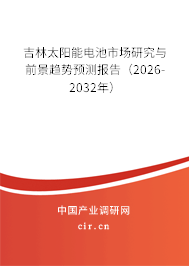 吉林太阳能电池市场研究与前景趋势预测报告（2026-2032年）

中国产业调研网

cir.cn